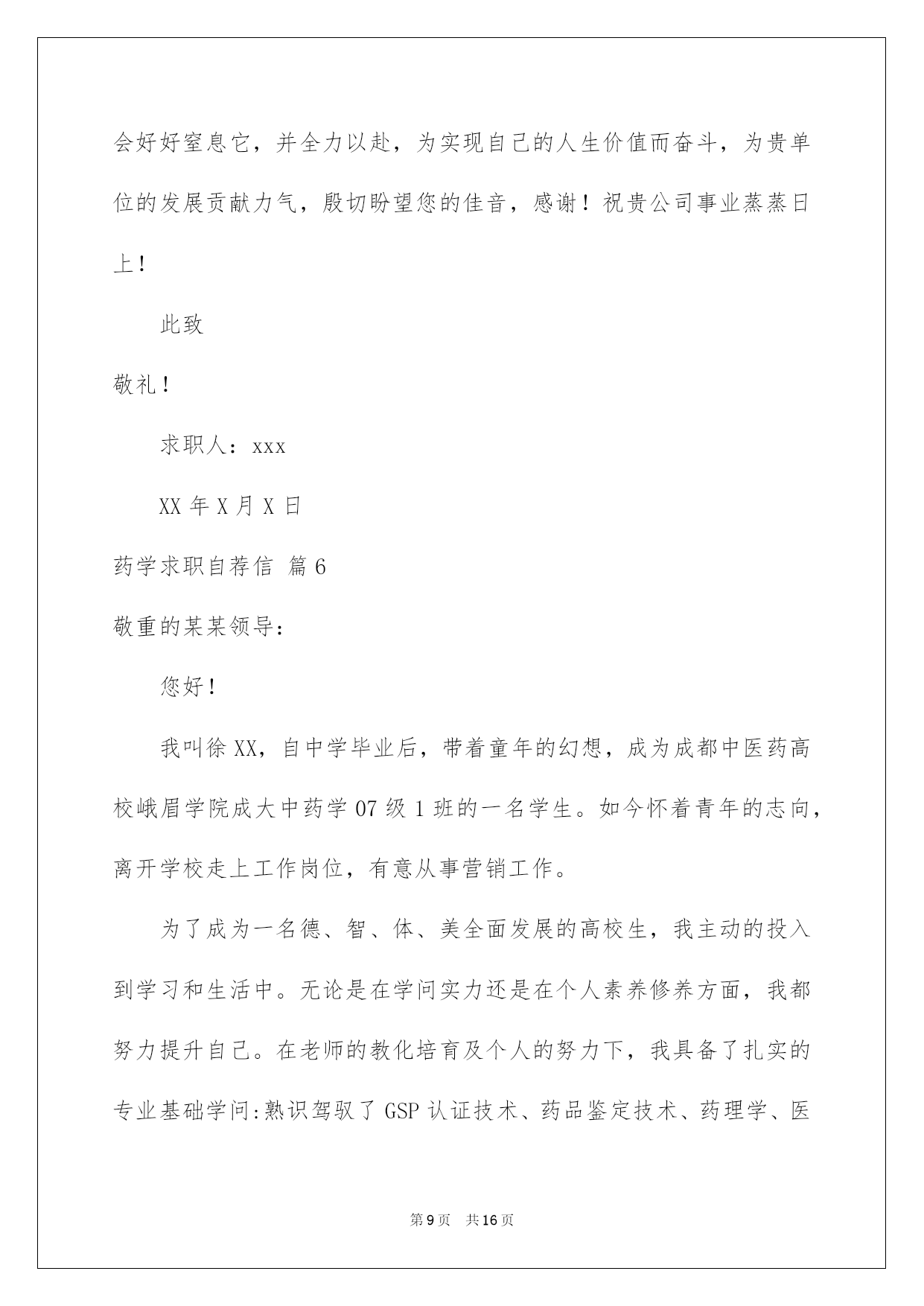 会好好窒息它，并全力以赴，为实现自己的人生价值而奋斗，为贵单位的发展贡献力气，殷切盼望您的佳音，感谢！祝贵公司事业蒸蒸日上！

此致

敬礼！

求职人：xxx

XX 年 X 月 X 日

药学求职自荐信 篇 6

敬重的某某领导：

您好！

我叫徐 XX，自中学毕业后，带着童年的幻想，成为成都中医药高校峨眉学院成大中药学 07 级 1 班的一名学生。如今怀着青年的志向，离开学校走上工作岗位，有意从事营销工作。

为了成为一名德、智、体、美全面发展的高校生，我主动的投入到学习和生活中。无论是在学问实力还是在个人素养修养方面，我都努力提升自己。在老师的教化培育及个人的努力下，我具备了扎实的专业基础学问:熟识驾驭了 GSP 认证技术、药品鉴定技术、药理学、医

第 9 页 共 16 页